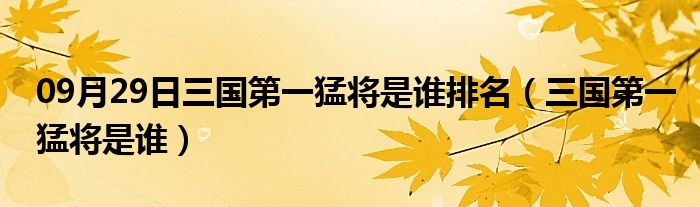 09月29日三国第一猛将是谁排名（三国第一猛将是谁）